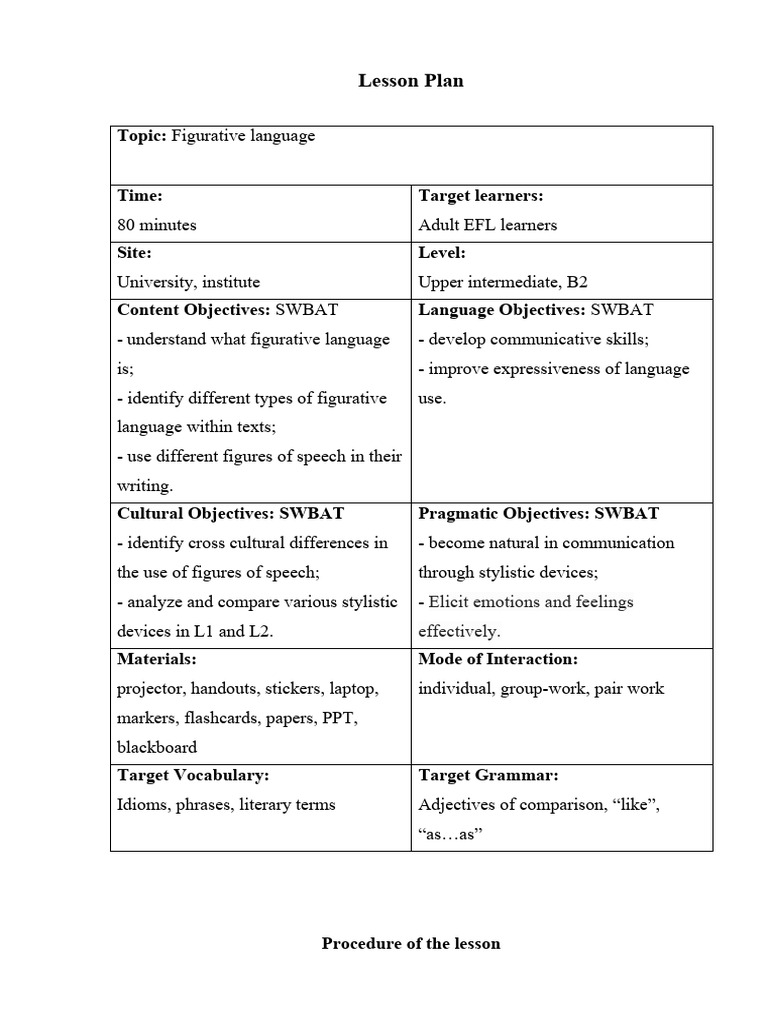 Lesson Plan

| Topic: Figurative language | |
|---|---|
| Time: 80 minutes | Target learners: Adult EFL learners |
| Site: University, institute | Level: Upper intermediate, B2 |
| Content Objectives: SWBAT - understand what figurative language is; - identify different types of figurative language within texts; - use different figures of speech in their writing. | Language Objectives: SWBAT - develop communicative skills; - improve expressiveness of language use. |
| Cultural Objectives: SWBAT - identify cross cultural differences in the use of figures of speech; - analyze and compare various stylistic devices in L1 and L2. | Pragmatic Objectives: SWBAT - become natural in communication through stylistic devices; - Elicit emotions and feelings effectively. |
| Materials: projector, handouts, stickers, laptop, markers, flashcards, papers, PPT, blackboard | Mode of Interaction: individual, group-work, pair work |
| Target Vocabulary: Idioms, phrases, literary terms | Target Grammar: Adjectives of comparison, “like”, “as…as” |

Procedure of the lesson